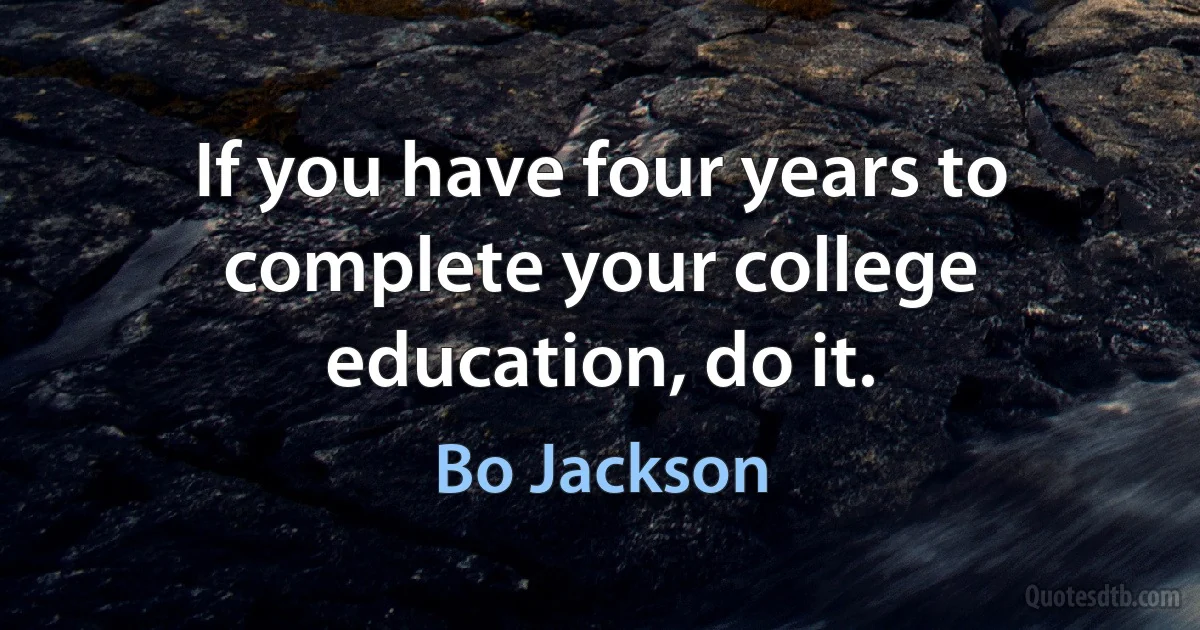 If you have four years to complete your college education, do it.

Bo Jackson

Quotesdtb.com